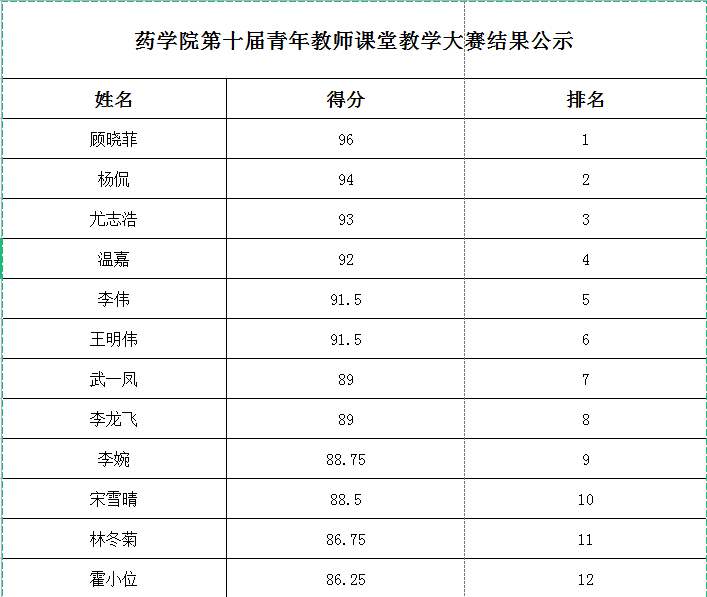 药学院第十届青年教师课堂教学大赛结果公示

| 姓名 | 得分 | 排名 |
|---|---|---|
| 顾晓菲 | 96 | 1 |
| 杨侃 | 94 | 2 |
| 尤志浩 | 93 | 3 |
| 温嘉 | 92 | 4 |
| 李伟 | 91.5 | 5 |
| 王明伟 | 91.5 | 6 |
| 武一凤 | 89 | 7 |
| 李龙飞 | 89 | 8 |
| 李婉 | 88.75 | 9 |
| 宋雪晴 | 88.5 | 10 |
| 林冬菊 | 86.75 | 11 |
| 霍小位 | 86.25 | 12 |